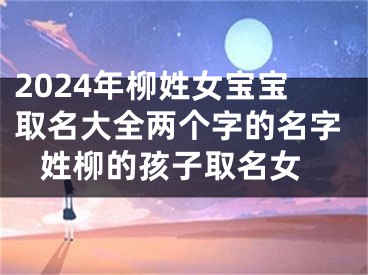 2024年柳姓女宝宝取名大全两个字的名字 姓柳的孩子取名女